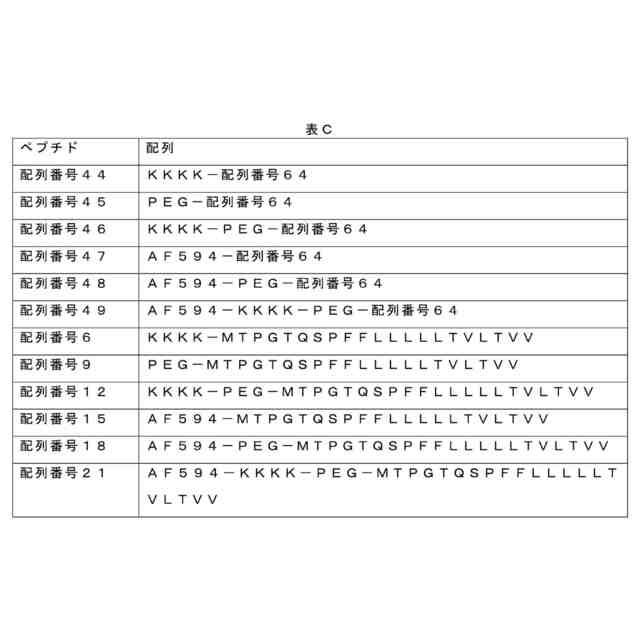 表Ｃ

| ペプチド | 配列 |
|---|---|
| 配列番号４４ | ＫＫＫＫ－配列番号６４ |
| 配列番号４５ | ＰＥＧ－配列番号６４ |
| 配列番号４６ | ＫＫＫＫ－ＰＥＧ－配列番号６４ |
| 配列番号４７ | ＡＦ５９４－配列番号６４ |
| 配列番号４８ | ＡＦ５９４－ＰＥＧ－配列番号６４ |
| 配列番号４９ | ＡＦ５９４－ＫＫＫＫ－ＰＥＧ－配列番号６４ |
| 配列番号６ | ＫＫＫＫ－ＭＴＰＧＴＱＳＰＦＦＬＬＬＬＬＴＶＬＴＶＶ |
| 配列番号９ | ＰＥＧ－ＭＴＰＧＴＱＳＰＦＦＬＬＬＬＬＴＶＬＴＶＶ |
| 配列番号１２ | ＫＫＫＫ－ＰＥＧ－ＭＴＰＧＴＱＳＰＦＦＬＬＬＬＬＴＶＬＴＶＶ |
| 配列番号１５ | ＡＦ５９４－ＭＴＰＧＴＱＳＰＦＦＬＬＬＬＬＴＶＬＴＶＶ |
| 配列番号１８ | ＡＦ５９４－ＰＥＧ－ＭＴＰＧＴＱＳＰＦＦＬＬＬＬＬＴＶＬＴＶＶ |
| 配列番号２１ | ＡＦ５９４－ＫＫＫＫ－ＰＥＧ－ＭＴＰＧＴＱＳＰＦＦＬＬＬＬＬＴＶＬＴＶＶ |